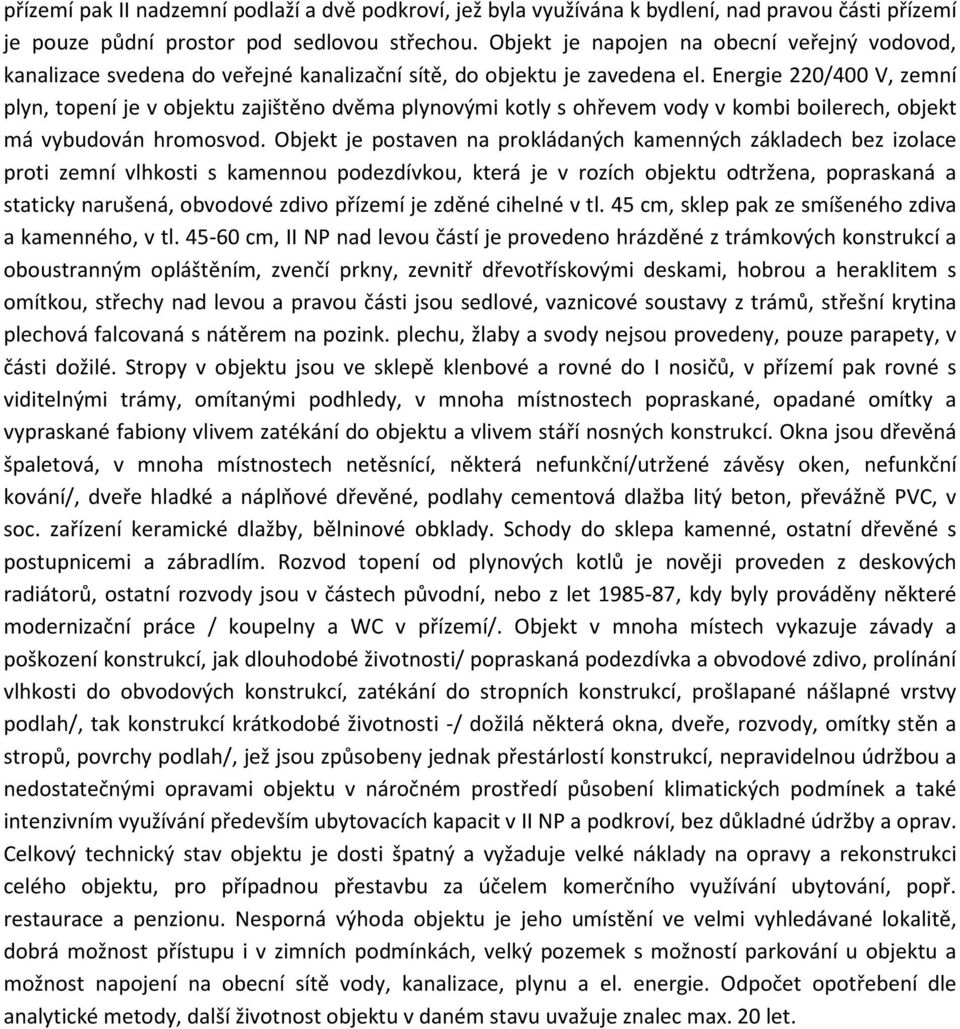 přízemí pak II nadzemní podlaží a dvě podkroví, jež byla využívána k bydlení, nad pravou části přízemí je pouze půdní prostor pod sedlovou střechou. Objekt je napojen na obecní veřejný vodovod, kanalizace svedena do veřejné kanalizační sítě, do objektu je zavedena el. Energie 220/400 V, zemní plyn, topení je v objektu zajištěno dvěma plynovými kotly s ohřevem vody v kombi boilerech, objekt má vybudován hromosvod. Objekt je postaven na prokládaných kamenných základech bez izolace proti zemní vlhkosti s kamennou podezdívkou, která je v rozích objektu odtržena, popraskaná a staticky narušená, obvodové zdivo přízemí je zděné cihelné v tl. 45 cm, sklep pak ze smíšeného zdiva a kamenného, v tl. 45-60 cm, II NP nad levou částí je provedeno hrázděné z trámkových konstrukcí a oboustranným opláštěním, zvenčí prkny, zevnitř dřevotřískovými deskami, hobrou a heraklitem s omítkou, střechy nad levou a pravou části jsou sedlové, vaznicové soustavy z trámů, střešní krytina plechová falcovaná s nátěrem na pozink. plechu, žlaby a svody nejsou provedeny, pouze parapety, v části dožilé. Stropy v objektu jsou ve sklepě klenbové a rovné do I nosičů, v přízemí pak rovné s viditelnými trámy, omítanými podhledy, v mnoha místnostech popraskané, opadané omítky a vypraskané fabiony vlivem zatékání do objektu a vlivem stáří nosných konstrukcí. Okna jsou dřevěná špaletová, v mnoha místnostech netěsnící, některá nefunkční/utržené závěsy oken, nefunkční kování/, dveře hladké a náplňové dřevěné, podlahy cementová dlažba litý beton, převážně PVC, v soc. zařízení keramické dlažby, bělninové obklady. Schody do sklepa kamenné, ostatní dřevěné s postupnicemi a zábradlím. Rozvod topení od plynových kotlů je nověji proveden z deskových radiátorů, ostatní rozvody jsou v částech původní, nebo z let 1985-87, kdy byly prováděny některé modernizační práce / koupelny a WC v přízemí/. Objekt v mnoha místech vykazuje závady a poškození konstrukcí, jak dlouhodobé životnosti/ popraskaná podezdívka a obvodové zdivo, prolínání vlhkosti do obvodových konstrukcí, zatékání do stropních konstrukcí, prošlapané nášlapné vrstvy podlah/, tak konstrukcí krátkodobé životnosti -/ dožilá některá okna, dveře, rozvody, omítky stěn a stropů, povrchy podlah/, jež jsou způsobeny jednak přestárlostí konstrukcí, nepravidelnou údržbou a nedostatečnými opravami objektu v náročném prostředí působení klimatických podmínek a také intenzivním využívání především ubytovacích kapacit v II NP a podkroví, bez důkladné údržby a oprav. Celkový technický stav objektu je dosti špatný a vyžaduje velké náklady na opravy a rekonstrukci celého objektu, pro případnou přestavbu za účelem komerčního využívání ubytování, popř. restaurace a penzionu. Nesporná výhoda objektu je jeho umístění ve velmi vyhledávané lokalitě, dobrá možnost přístupu i v zimních podmínkách, velký pozemek s možností parkování u objektu a možnost napojení na obecní sítě vody, kanalizace, plynu a el. energie. Odpočet opotřebení dle analytické metody, další životnost objektu v daném stavu uvažuje znalec max. 20 let.